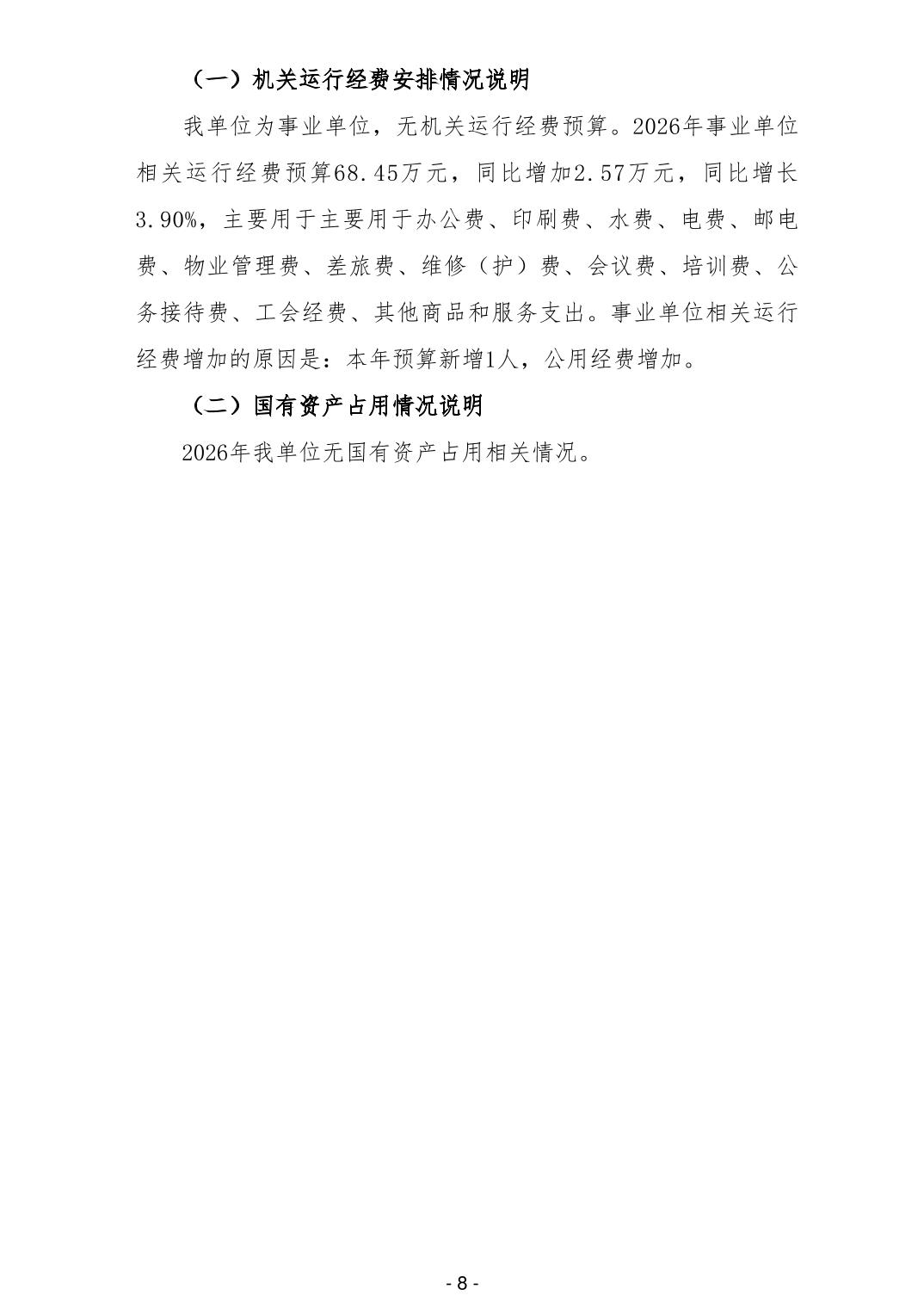 （一）机关运行经费安排情况说明

我单位为事业单位，无机关运行经费预算。2026年事业单位相关运行经费预算68.45万元，同比增加2.57万元，同比增长3.90%，主要用于主要用于办公费、印刷费、水费、电费、邮电费、物业管理费、差旅费、维修（护）费、会议费、培训费、公务接待费、工会经费、其他商品和服务支出。事业单位相关运行经费增加的原因是：本年预算新增1人，公用经费增加。

（二）国有资产占用情况说明

2026年我单位无国有资产占用相关情况。

- 8 -